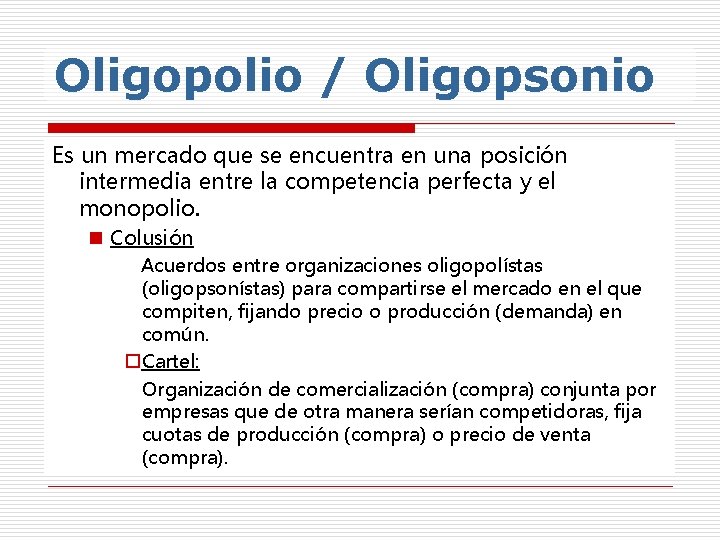 Oligopolio / Oligopsonio

Es un mercado que se encuentra en una posición intermedia entre la competencia perfecta y el monopolio.

Colusión

Acuerdos entre organizaciones oligopolístas (oligopsonístas) para compartirse el mercado en el que compiten, fijando precio o producción (demanda) en común.

Cartel:

Organización de comercialización (compra) conjunta por empresas que de otra manera serían competidoras, fija cuotas de producción (compra) o precio de venta (compra).